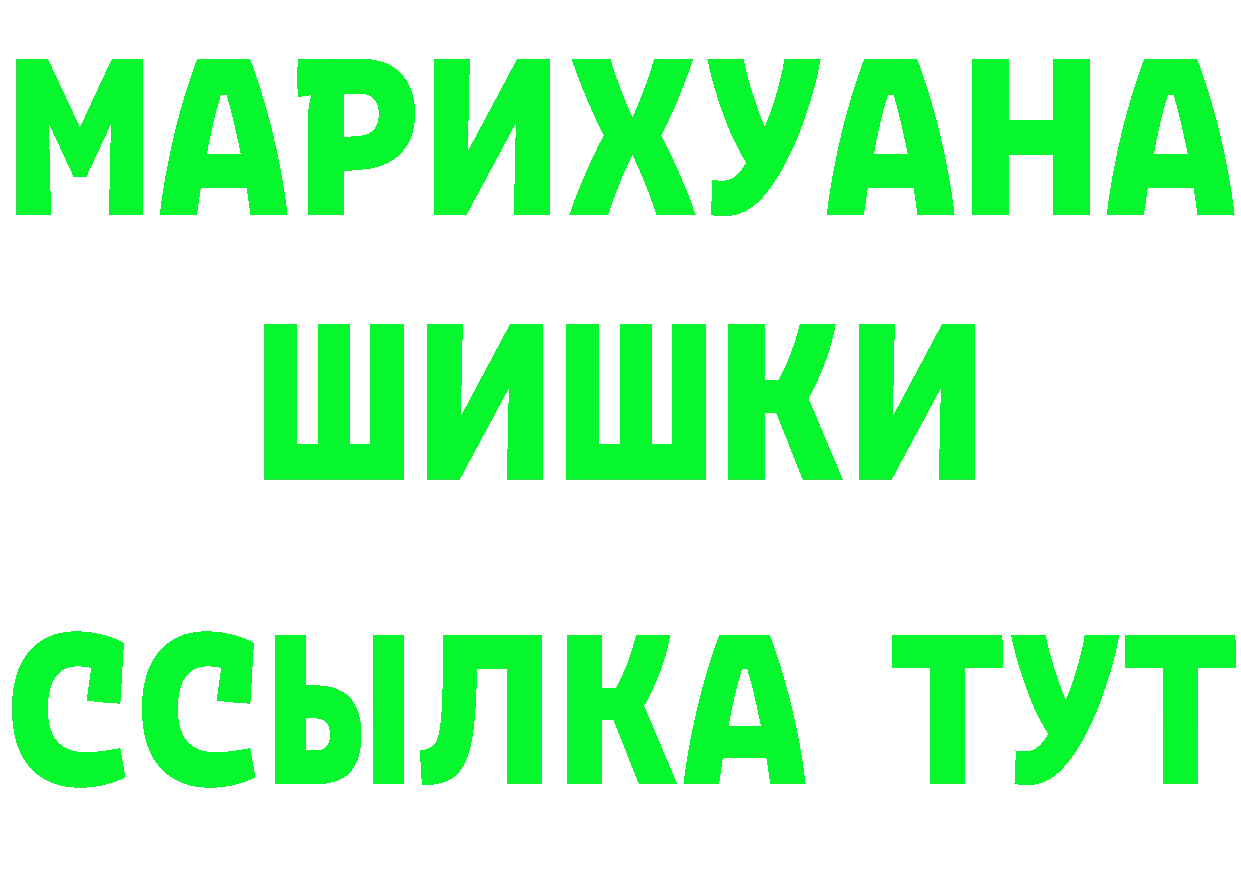 МАРИХУАНА
ШИШКИ
ССЫЛКА ТУТ